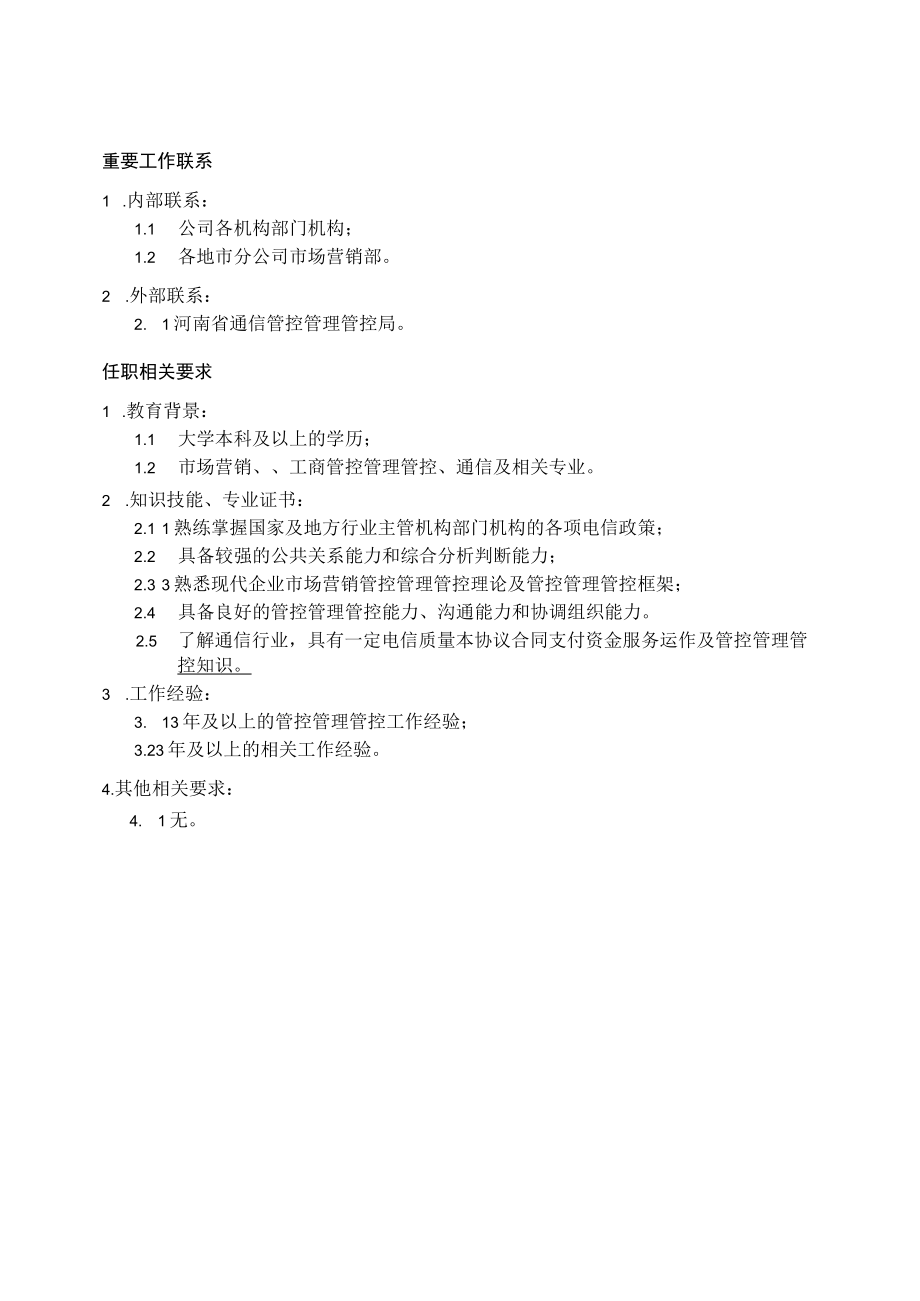 重要工作联系

1 .内部联系：

1.1 公司各机构部门机构；

1.2 各地市分公司市场营销部。

2 .外部联系：

2. 1河南省通信管控管理管控局。

任职相关要求

1 .教育背景：

1.1 大学本科及以上的学历；

1.2 市场营销、、工商管控管理管控、通信及相关专业。

2 .知识技能、专业证书：

2.1 1熟练掌握国家及地方行业主管机构部门机构的各项电信政策；

2.2 具备较强的公共关系能力和综合分析判断能力；

2.3 3熟悉现代企业市场营销管控管理管控理论及管控管理管控框架；

2.4 具备良好的管控管理管控能力、沟通能力和协调组织能力。

2.5 了解通信行业，具有一定电信质量本协议合同支付资金服务运作及管控管理管控知识。

3 .工作经验：

3. 13年及以上的管控管理管控工作经验；

3.23年及以上的相关工作经验。

4.其他相关要求：

4. 1无。